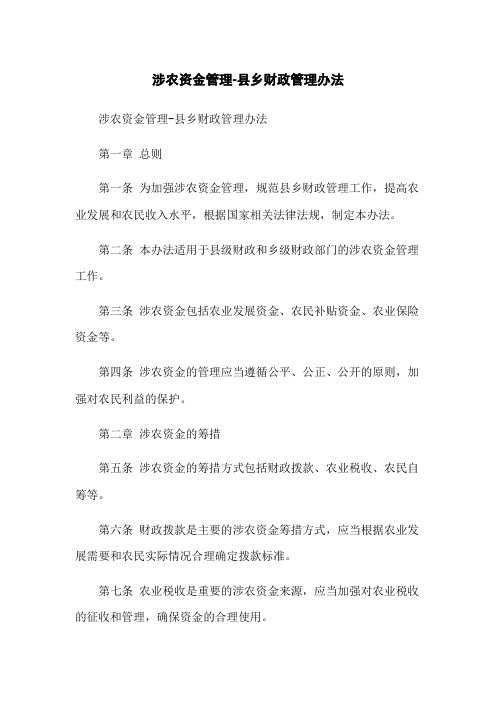 涉农资金管理-县乡财政管理办法

涉农资金管理-县乡财政管理办法

第一章 总则

第一条 为加强涉农资金管理，规范县乡财政管理工作，提高农业发展和农民收入水平，根据国家相关法律法规，制定本办法。

第二条 本办法适用于县级财政和乡级财政部门的涉农资金管理工作。

第三条 涉农资金包括农业发展资金、农民补贴资金、农业保险资金等。

第四条 涉农资金的管理应当遵循公平、公正、公开的原则，加强对农民利益的保护。

第二章 涉农资金的筹措

第五条 涉农资金的筹措方式包括财政拨款、农业税收、农民自筹等。

第六条 财政拨款是主要的涉农资金筹措方式，应当根据农业发展需要和农民实际情况合理确定拨款标准。

第七条 农业税收是重要的涉农资金来源，应当加强对农业税收的征收和管理，确保资金的合理使用。